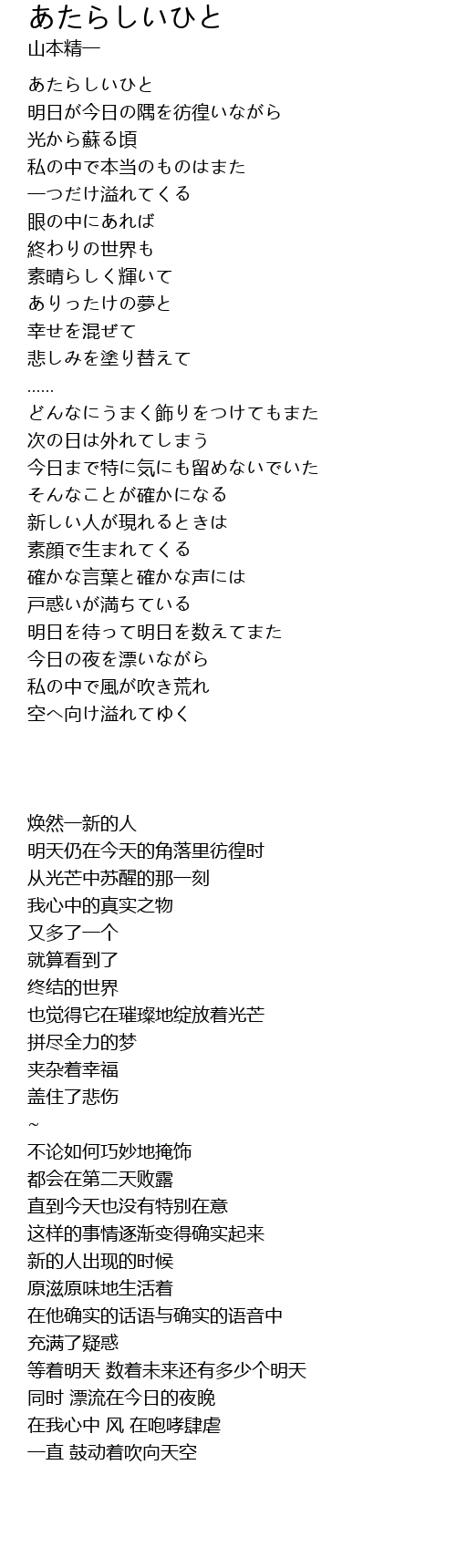 あたらしいひと
山本精一

あたらしいひと
明日が今日の隅を彷徨いながら
光から蘇る頃
私の中で本当のものはまた
一つだけ溢れてくる
眼の中にあれば
終わりの世界も
素晴らしく輝いて
ありったけの夢と
幸せを混ぜて
悲しみを塗り替えて
……
どんなにうまく飾りをつけてもまた
次の日は外れてしまう
今日まで特に気にも留めないでいた
そんなことが確かになる
新しい人が現れるときは
素顔で生まれてくる
確かな言葉と確かな声には
戸惑いが満ちている
明日を待って明日を数えてまた
今日の夜を漂いながら
私の中で風が吹き荒れ
空へ向け溢れてゆく

焕然一新的人
明天仍在今天的角落里彷徨时
从光芒中苏醒的那一刻
我心中的真实之物
又多了一个
就算看到了
终结的世界
也觉得它在璀璨地绽放着光芒
拼尽全力的梦
夹杂着幸福
盖住了悲伤
~
不论如何巧妙地掩饰
都会在第二天败露
直到今天也没有特别在意
这样的事情逐渐变得确实起来
新的人出现的时候
原滋原味地生活着
在他确实的话语与确实的语音中
充满了疑惑
等着明天 数着未来还有多少个明天
同时 漂流在今日的夜晚
在我心中 风 在咆哮肆虐
一直 鼓动着吹向天空